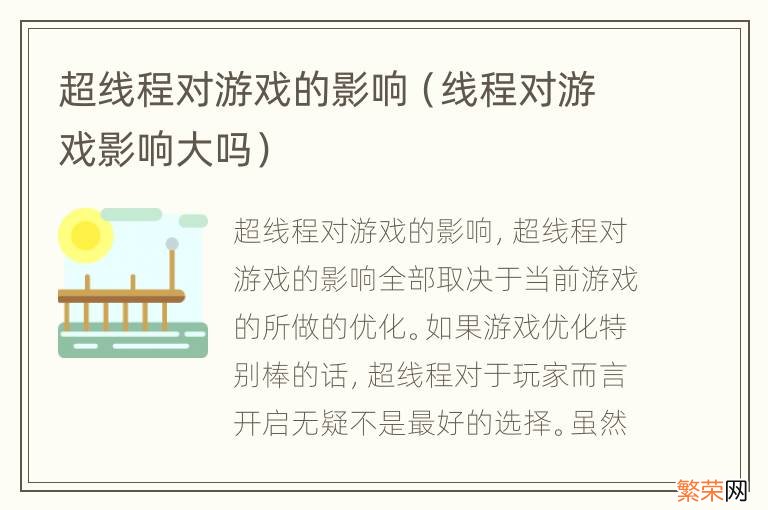 超线程对游戏的影响（线程对游戏影响大吗）

超线程对游戏的影响，超线程对游戏的影响全部取决于当前游戏的所做的优化。如果游戏优化特别棒的话，超线程对于玩家而言开启无疑不是最好的选择。虽然

繁荣网